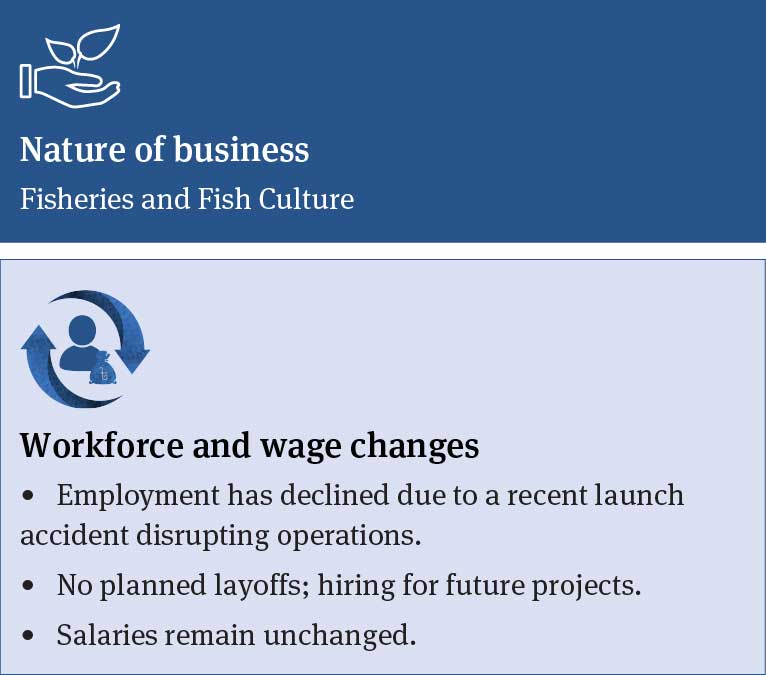 Nature of business

Fisheries and Fish Culture

Workforce and wage changes

• Employment has declined due to a recent launch accident disrupting operations.

• No planned layoffs; hiring for future projects.

• Salaries remain unchanged.